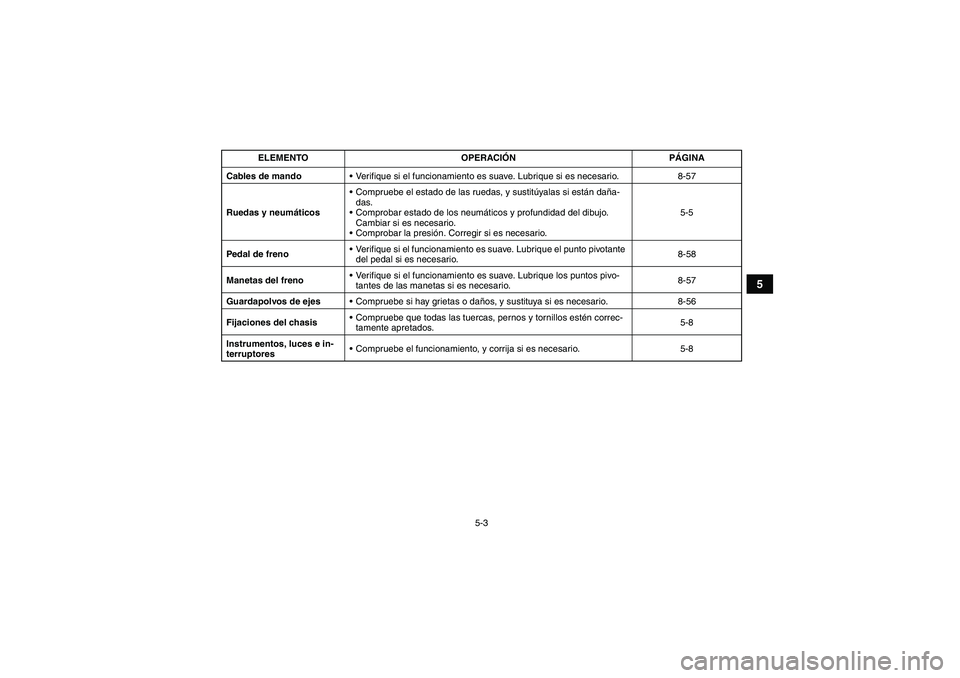 | ELEMENTO | OPERACIÓN | PÁGINA |
|---|---|---|
| Cables de mando | • Verifique si el funcionamiento es suave. Lubrique si es necesario. | 8-57 |
| Ruedas y neumáticos | • Compruebe el estado de las ruedas, y sustitúyalas si están dañadas. • Comprobar estado de los neumáticos y profundidad del dibujo. Cambiar si es necesario. • Comprobar la presión. Corregir si es necesario. | 5-5 |
| Pedal de freno | • Verifique si el funcionamiento es suave. Lubrique el punto pivotante del pedal si es necesario. | 8-58 |
| Manetas del freno | • Verifique si el funcionamiento es suave. Lubrique los puntos pivotantes de las manetas si es necesario. | 8-57 |
| Guardapolvos de ejes | • Compruebe si hay grietas o daños, y sustituya si es necesario. | 8-56 |
| Fijaciones del chasis | • Compruebe que todas las tuercas, pernos y tornillos estén correctamente apretados. | 5-8 |
| Instrumentos, luces e interruptores | • Compruebe el funcionamiento, y corrija si es necesario. | 5-8 |

5

5-3

carmanualsonline.info